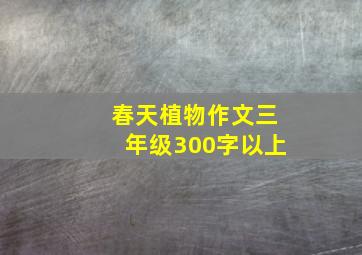 春天植物作文三年级300字以上